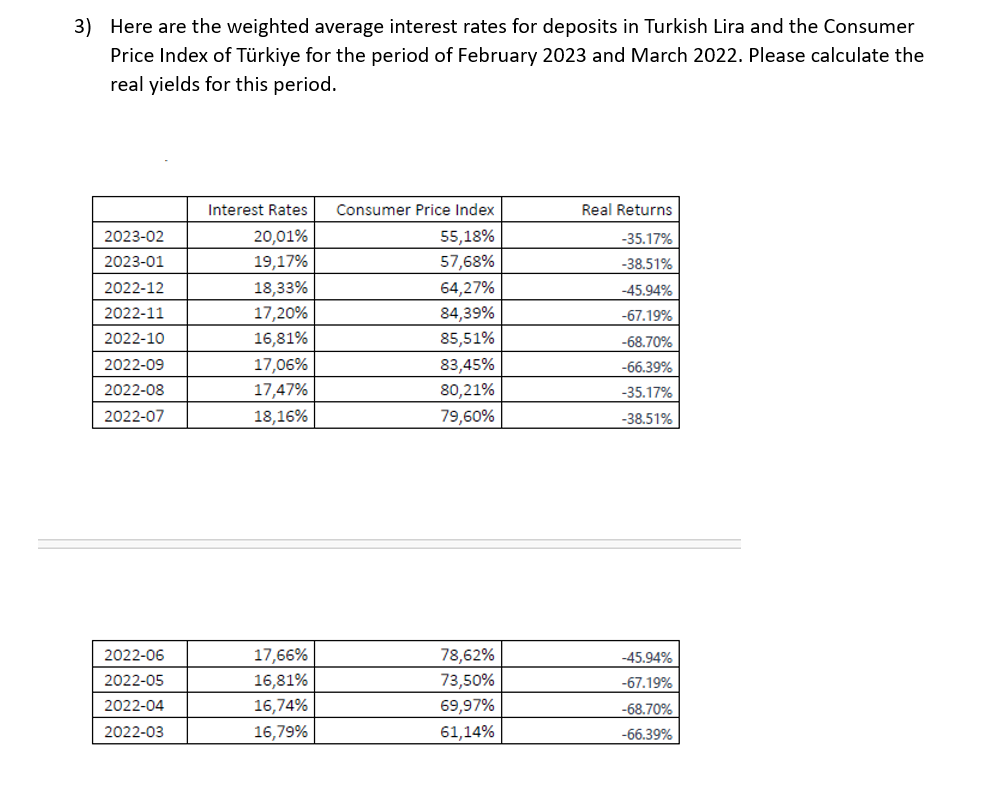 3) Here are the weighted average interest rates for deposits in Turkish Lira and the Consumer Price Index of Türkiye for the period of February 2023 and March 2022. Please calculate the real yields for this period.

| | Interest Rates | Consumer Price Index | Real Returns |
|---|---|---|---|
| 2023-02 | 20,01% | 55,18% | -35.17% |
| 2023-01 | 19,17% | 57,68% | -38.51% |
| 2022-12 | 18,33% | 64,27% | -45.94% |
| 2022-11 | 17,20% | 84,39% | -67.19% |
| 2022-10 | 16,81% | 85,51% | -68.70% |
| 2022-09 | 17,06% | 83,45% | -66.39% |
| 2022-08 | 17,47% | 80,21% | -35.17% |
| 2022-07 | 18,16% | 79,60% | -38.51% |

| | | | |
|---|---|---|---|
| 2022-06 | 17,66% | 78,62% | -45.94% |
| 2022-05 | 16,81% | 73,50% | -67.19% |
| 2022-04 | 16,74% | 69,97% | -68.70% |
| 2022-03 | 16,79% | 61,14% | -66.39% |